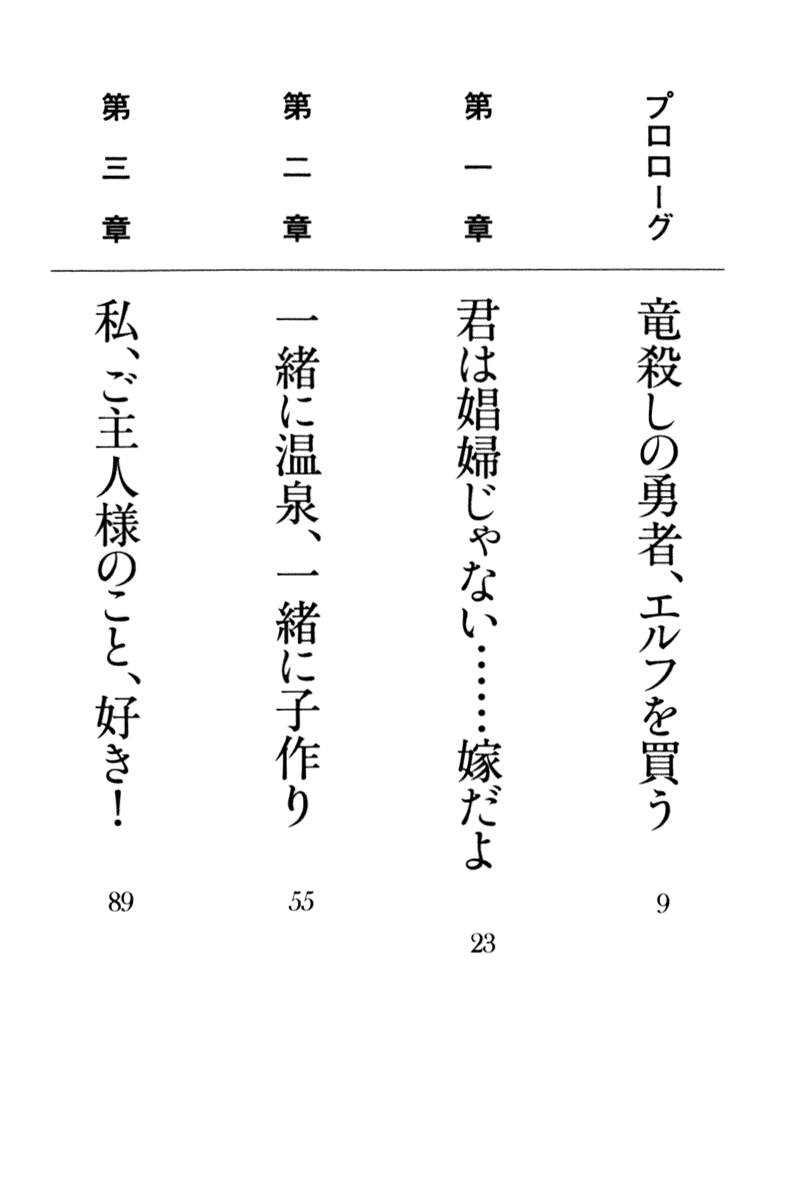 プロローグ
竜殺しの勇者、エルフを買う
9

第一章
君は娼婦じゃない……嫁だよ
23

第二章
一緒に温泉、一緒に子作り
55

第三章
私、ご主人様のこと、好き!
89